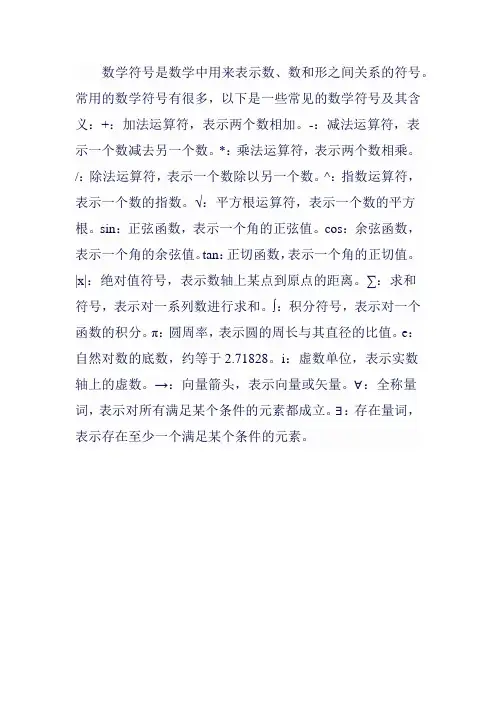 数学符号是数学中用来表示数、数和形之间关系的符号。常用的数学符号有很多，以下是一些常见的数学符号及其含义：+：加法运算符，表示两个数相加。-：减法运算符，表示一个数减去另一个数。*：乘法运算符，表示两个数相乘。/：除法运算符，表示一个数除以另一个数。^：指数运算符，表示一个数的指数。√：平方根运算符，表示一个数的平方根。sin：正弦函数，表示一个角的正弦值。cos：余弦函数，表示一个角的余弦值。tan：正切函数，表示一个角的正切值。|x|：绝对值符号，表示数轴上某点到原点的距离。∑：求和符号，表示对一系列数进行求和。∫：积分符号，表示对一个函数的积分。π：圆周率，表示圆的周长与其直径的比值。e：自然对数的底数，约等于 2.71828。i：虚数单位，表示实数轴上的虚数。→：向量箭头，表示向量或矢量。∀：全称量词，表示对所有满足某个条件的元素都成立。∃：存在量词，表示存在至少一个满足某个条件的元素。